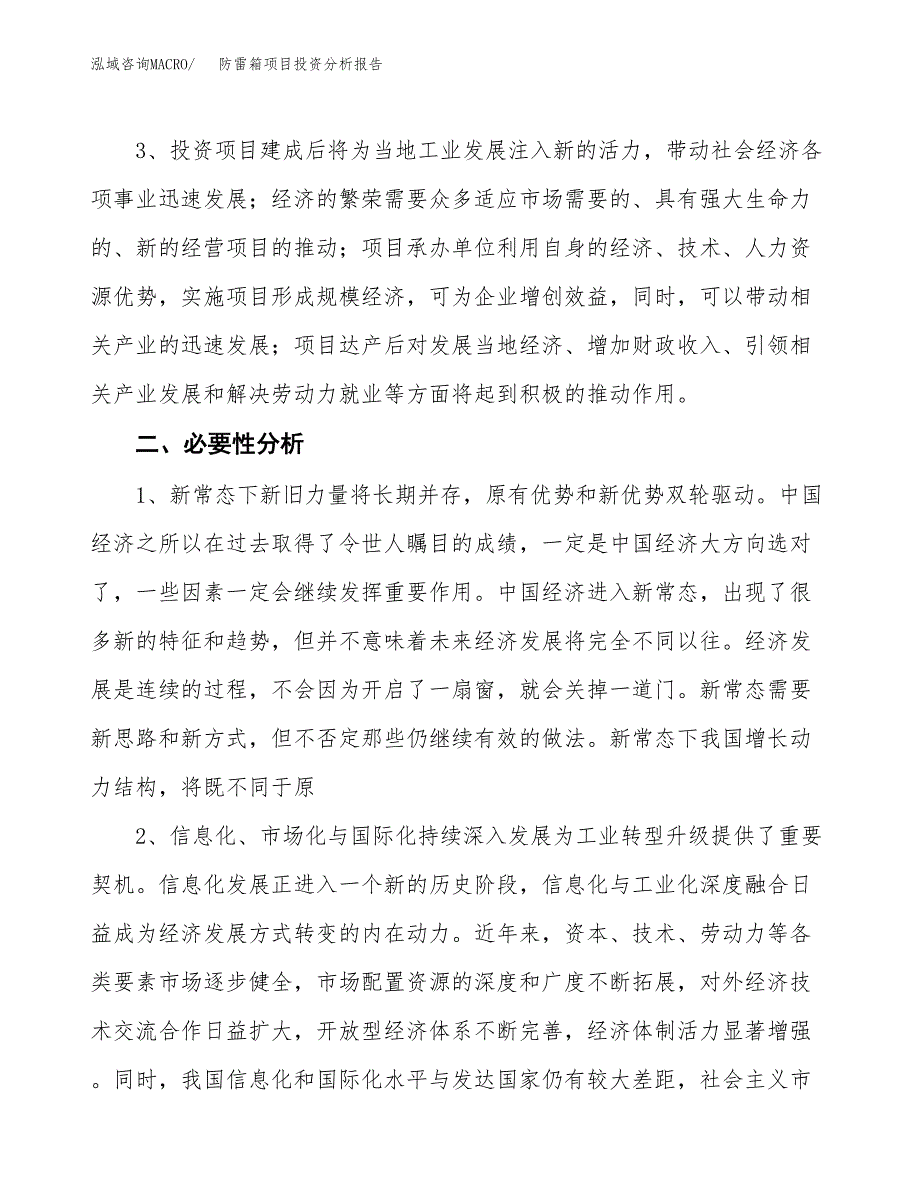 泓域咨询MACRO/　防雷箱项目投资分析报告

3、投资项目建成后将为当地工业发展注入新的活力，带动社会经济各项事业迅速发展；经济的繁荣需要众多适应市场需要的、具有强大生命力的、新的经营项目的推动；项目承办单位利用自身的经济、技术、人力资源优势，实施项目形成规模经济，可为企业增创效益，同时，可以带动相关产业的迅速发展；项目达产后对发展当地经济、增加财政收入、引领相关产业发展和解决劳动力就业等方面将起到积极的推动作用。

二、必要性分析

1、新常态下新旧力量将长期并存，原有优势和新优势双轮驱动。中国经济之所以在过去取得了令世人瞩目的成绩，一定是中国经济大方向选对了，一些因素一定会继续发挥重要作用。中国经济进入新常态，出现了很多新的特征和趋势，但并不意味着未来经济发展将完全不同以往。经济发展是连续的过程，不会因为开启了一扇窗，就会关掉一道门。新常态需要新思路和新方式，但不否定那些仍继续有效的做法。新常态下我国增长动力结构，将既不同于原

2、信息化、市场化与国际化持续深入发展为工业转型升级提供了重要契机。信息化发展正进入一个新的历史阶段，信息化与工业化深度融合日益成为经济发展方式转变的内在动力。近年来，资本、技术、劳动力等各类要素市场逐步健全，市场配置资源的深度和广度不断拓展，对外经济技术交流合作日益扩大，开放型经济体系不断完善，经济体制活力显著增强。同时，我国信息化和国际化水平与发达国家仍有较大差距，社会主义市